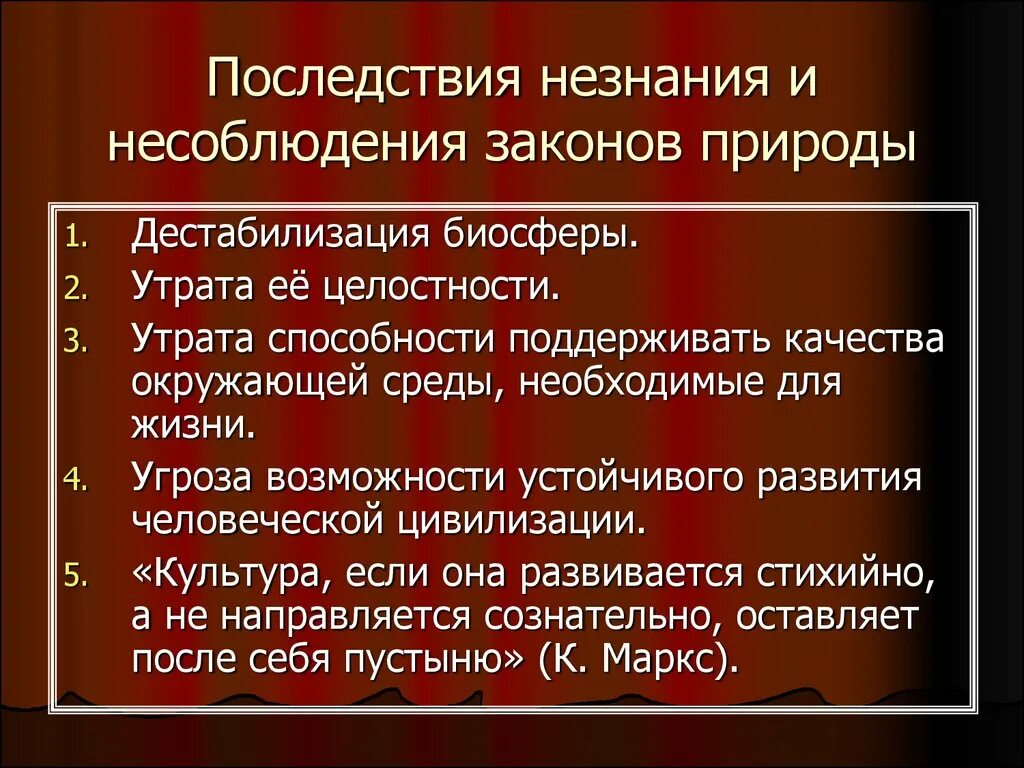 Последствия незнания и несоблюдения законов природы

1. Дестабилизация биосферы.
2. Утрата её целостности.
3. Утрата способности поддерживать качества окружающей среды, необходимые для жизни.
4. Угроза возможности устойчивого развития человеческой цивилизации.
5. «Культура, если она развивается стихийно, а не направляется сознательно, оставляет после себя пустыню» (К. Маркс).